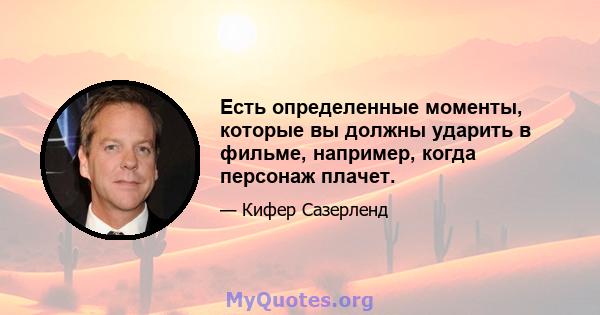 Есть определенные моменты, которые вы должны ударить в фильме, например, когда персонаж плачет.

— Кифер Сазерленд

MyQuotes.org